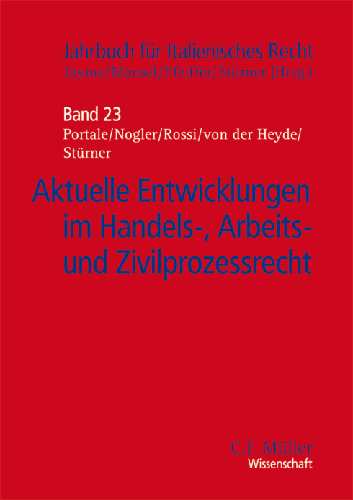 Jahrbuch für Italienisches Recht
Jayme/Mansel/Pfeiffer/Stürner (Hrsg.)

Band 23
Portale/Nogler/Rossi/von der Heyde/Stürner

Aktuelle Entwicklungen im Handels-, Arbeits- und Zivilprozessrecht

C.F. Müller
Wissenschaft